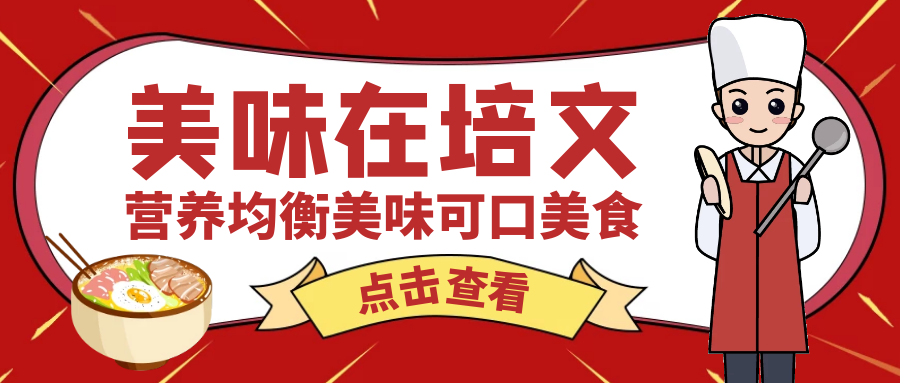 美味在培文

营养均衡美味可口美食

点击查看